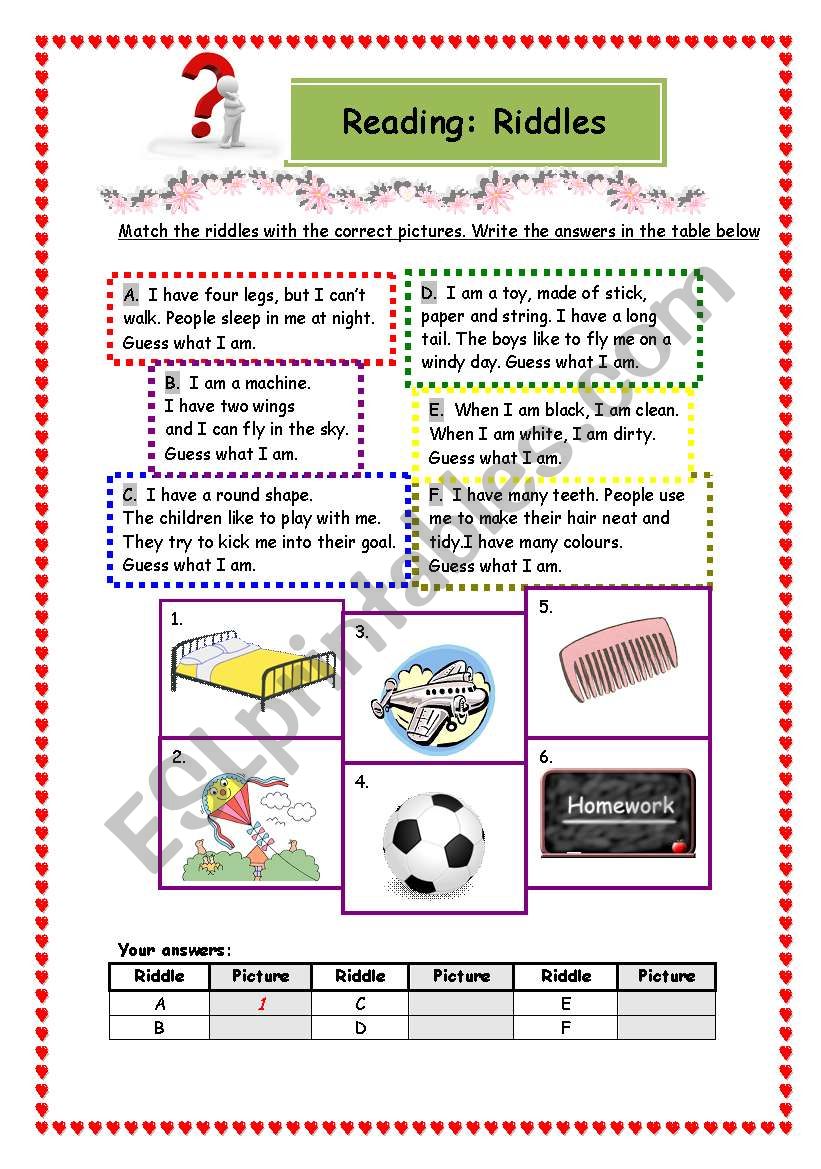 Reading: Riddles

Match the riddles with the correct pictures. Write the answers in the table below

A. I have four legs, but I can't walk. People sleep in me at night. Guess what I am.

B. I am a machine. I have two wings and I can fly in the sky. Guess what I am.

C. I have a round shape. The children like to play with me. They try to kick me into their goal. Guess what I am.

D. I am a toy, made of stick, paper and string. I have a long tail. The boys like to fly me on a windy day. Guess what I am.

E. When I am black, I am clean. When I am white, I am dirty. Guess what I am.

F. I have many teeth. People use me to make their hair neat and tidy.I have many colours. Guess what I am.

1.

2.

3.

4.

5.

6.

Homework

ESLprintables.com

Your answers:

| Riddle | Picture | Riddle | Picture | Riddle | Picture |
|---|---|---|---|---|---|
| A | 1 | C | | E | |
| B | | D | | F | |